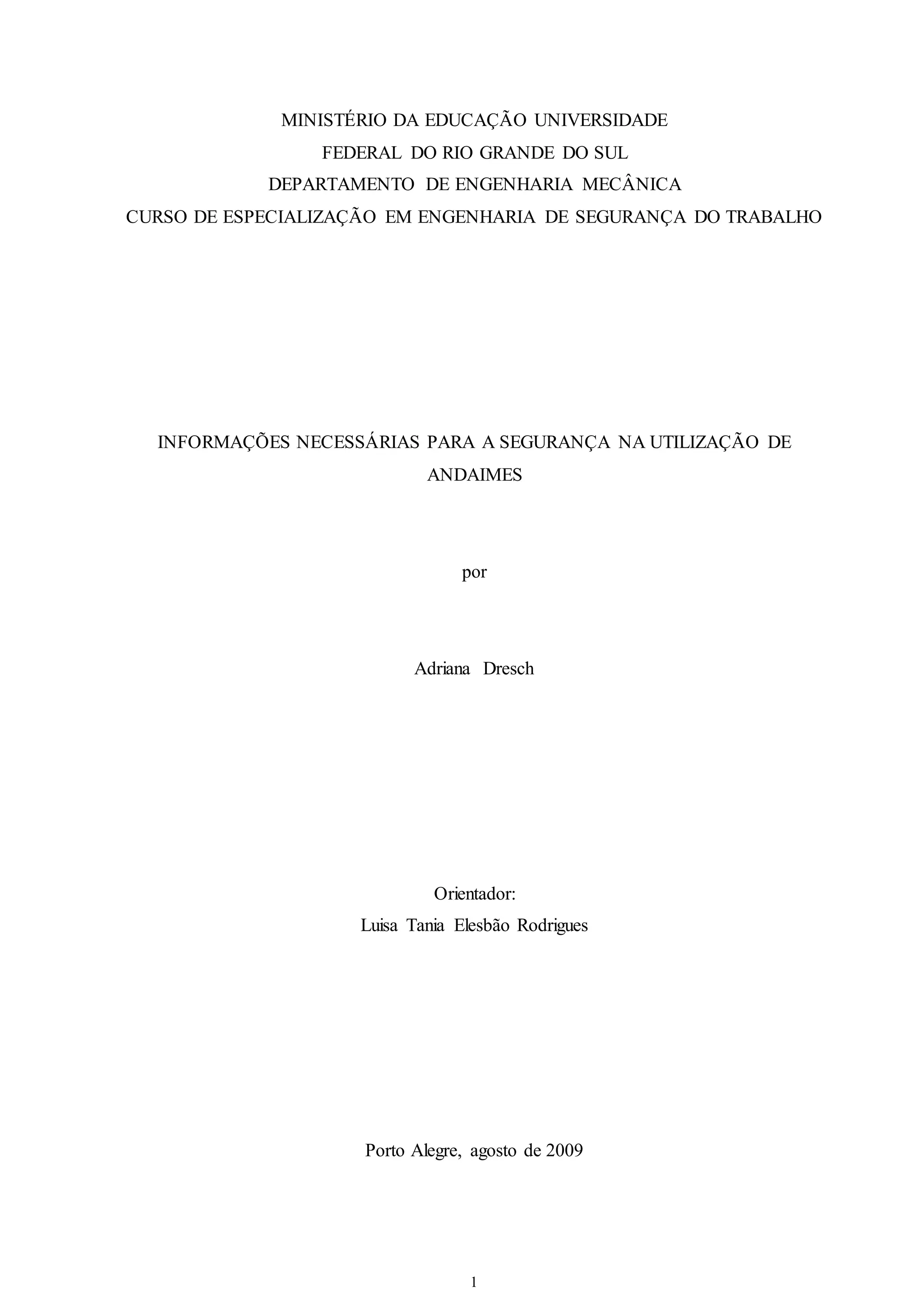 MINISTÉRIO DA EDUCAÇÃO UNIVERSIDADE
FEDERAL DO RIO GRANDE DO SUL
DEPARTAMENTO DE ENGENHARIA MECÂNICA
CURSO DE ESPECIALIZAÇÃO EM ENGENHARIA DE SEGURANÇA DO TRABALHO

INFORMAÇÕES NECESSÁRIAS PARA A SEGURANÇA NA UTILIZAÇÃO DE ANDAIMES

por

Adriana Dresch

Orientador:
Luisa Tania Elesbão Rodrigues

Porto Alegre, agosto de 2009

1